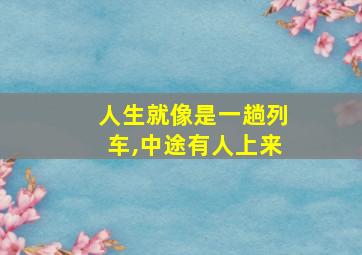 人生就像是一趟列车,中途有人上来